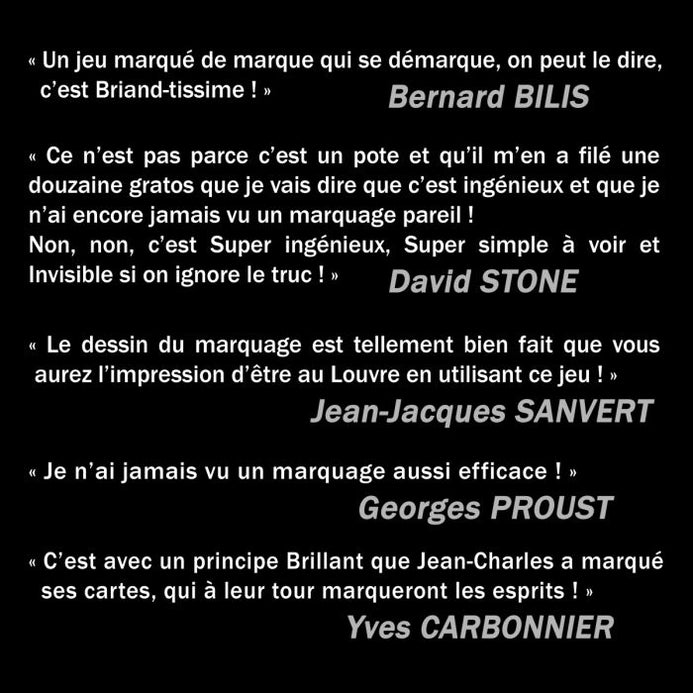 « Un jeu marqué de marque qui se démarque, on peut le dire, c'est Briand-tissime ! »

Bernard BILIS

« Ce n'est pas parce c'est un pote et qu'il m'en a filé une douzaine gratos que je vais dire que c'est ingénieux et que je n'ai encore jamais vu un marquage pareil !
Non, non, c'est Super ingénieux, Super simple à voir et Invisible si on ignore le truc ! »

David STONE

« Le dessin du marquage est tellement bien fait que vous aurez l'impression d'être au Louvre en utilisant ce jeu ! »

Jean-Jacques SANVERT

« Je n'ai jamais vu un marquage aussi efficace ! »

Georges PROUST

« C'est avec un principe Brillant que Jean-Charles a marqué ses cartes, qui à leur tour marqueront les esprits ! »

Yves CARBONNIER